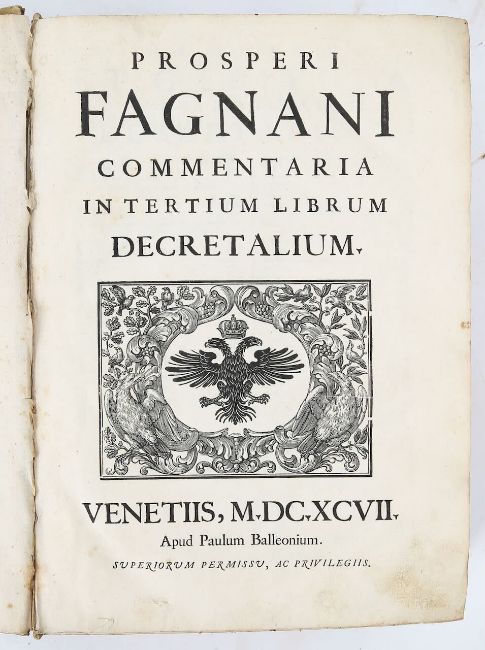 PROSPERI
FAGNANI
COMMENTARIA
IN TERTIUM LIBRUM
DECRETALIUM.

VENETIIS, M.DC.XCVII.
Apud Paulum Balleonium.
SUPERIORUM PERMISSU, AC PRIVILEGIIS.